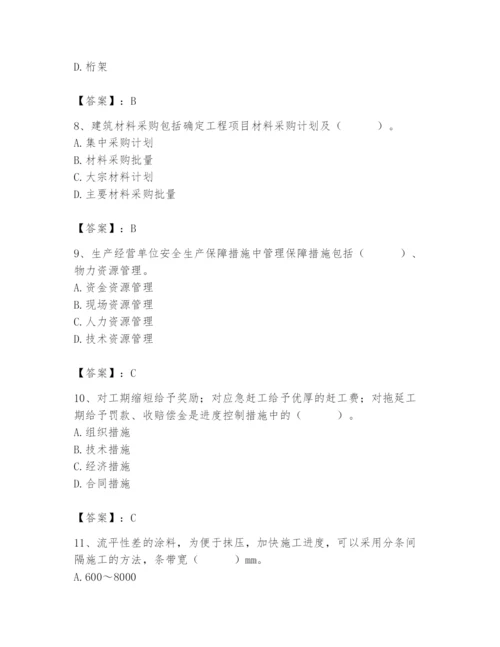 D. 桁架

【答案】：B

8、建筑材料采购包括确定工程项目材料采购计划及（　　）。
A. 集中采购计划
B. 材料采购批量
C. 大宗材料计划
D. 主要材料采购批量

【答案】：B

9、生产经营单位安全生产保障措施中管理保障措施包括（　　）、物力资源管理。
A. 资金资源管理
B. 现场资源管理
C. 人力资源管理
D. 技术资源管理

【答案】：C

10、对工期缩短给予奖励；对应急赶工给予优厚的赶工费；对拖延工期给予罚款、收赔偿金是进度控制措施中的（　　）。
A. 组织措施
B. 技术措施
C. 经济措施
D. 合同措施

【答案】：C

11、流平性差的涂料，为便于抹压，加快施工进度，可以采用分条间隔施工的方法，条带宽（　　）mm。
A. 600～8000